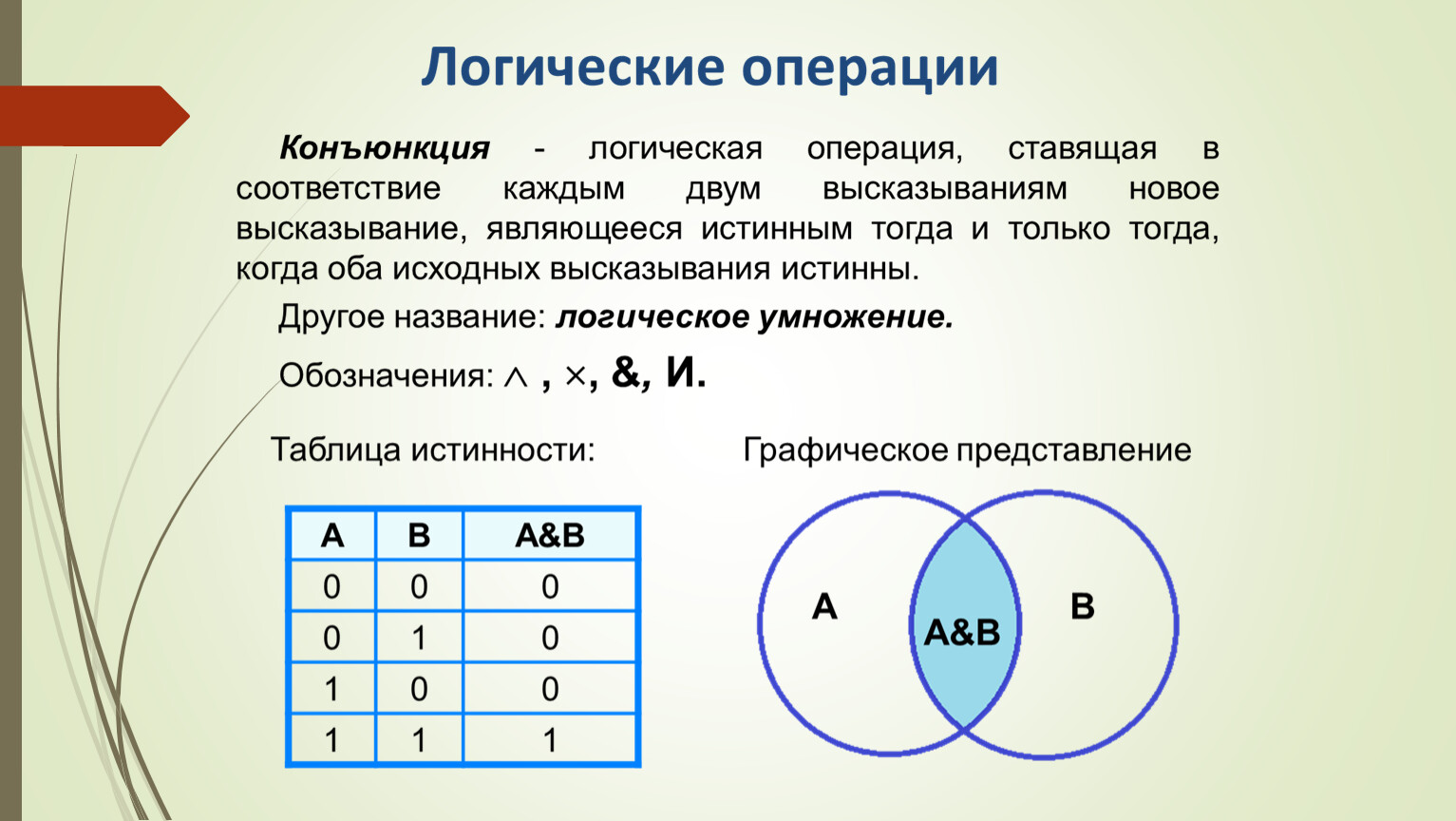 Логические операции

Конъюнкция - логическая операция, ставящая в соответствие каждым двум высказываниям новое высказывание, являющееся истинным тогда и только тогда, когда оба исходных высказывания истинны.

Другое название: логическое умножение.

Обозначения: $\wedge$ , $\times$, &, И.

Таблица истинности:

| A | B | A&B |
|---|---|---|
| 0 | 0 | 0 |
| 0 | 1 | 0 |
| 1 | 0 | 0 |
| 1 | 1 | 1 |

Графическое представление

A
A&B
B